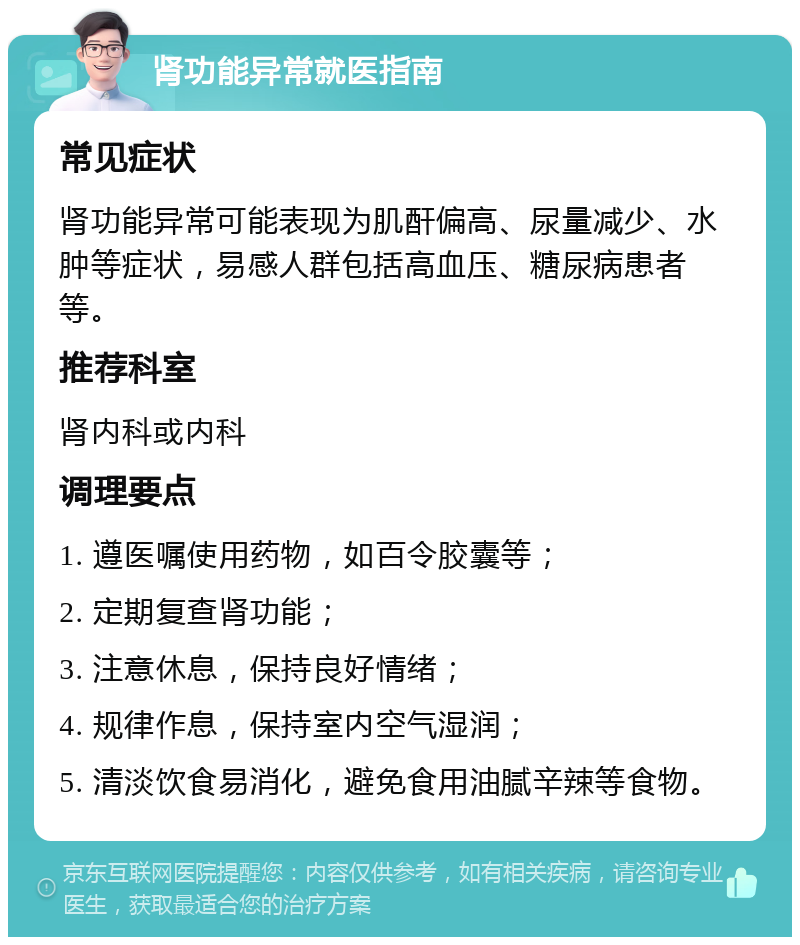 肾功能异常就医指南

常见症状

肾功能异常可能表现为肌酐偏高、尿量减少、水肿等症状，易感人群包括高血压、糖尿病患者等。

推荐科室

肾内科或内科

调理要点

1. 遵医嘱使用药物，如百令胶囊等；

2. 定期复查肾功能；

3. 注意休息，保持良好情绪；

4. 规律作息，保持室内空气湿润；

5. 清淡饮食易消化，避免食用油腻辛辣等食物。

京东互联网医院提醒您：内容仅供参考，如有相关疾病，请咨询专业医生，获取最适合您的治疗方案